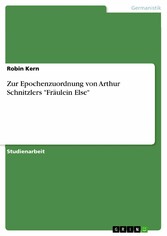 Germanistik

Robin Kern

Zur Epochenzuordnung von Arthur Schnitzlers "Fräulein Else"

Studienarbeit

GRIN